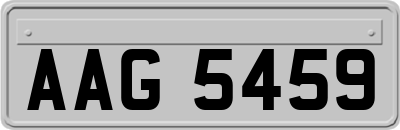 AAG 5459